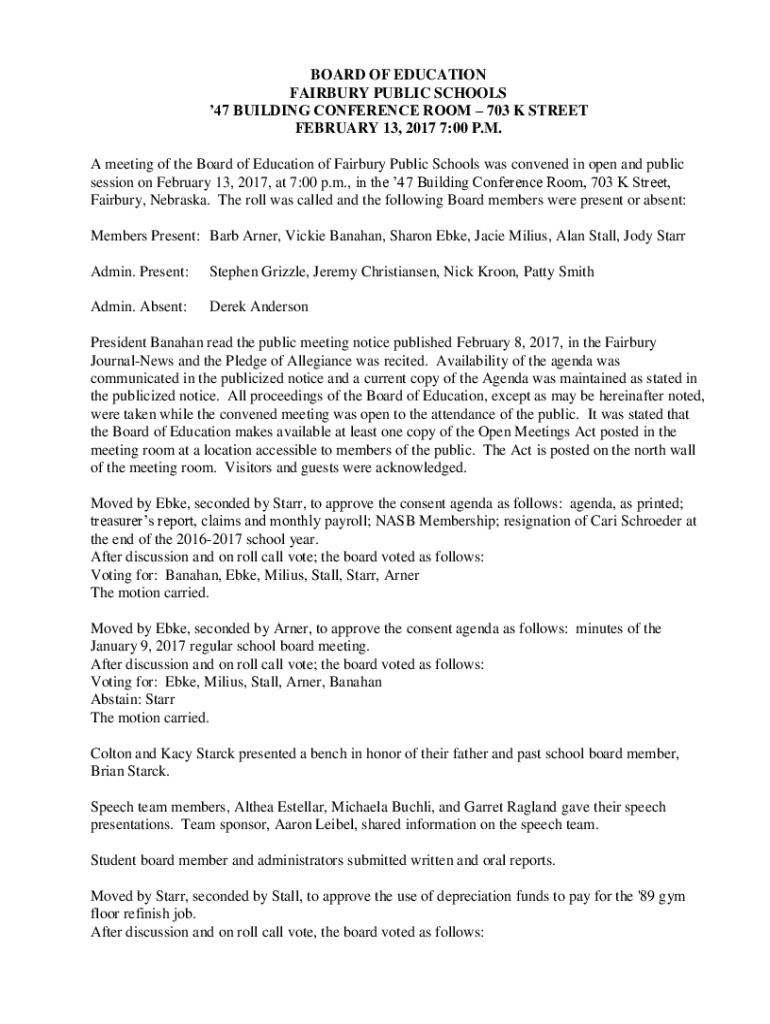 BOARD OF EDUCATION
FAIRBURY PUBLIC SCHOOLS
'47 BUILDING CONFERENCE ROOM – 703 K STREET
FEBRUARY 13, 2017 7:00 P.M.

A meeting of the Board of Education of Fairbury Public Schools was convened in open and public session on February 13, 2017, at 7:00 p.m., in the '47 Building Conference Room, 703 K Street, Fairbury, Nebraska. The roll was called and the following Board members were present or absent:

Members Present: Barb Arner, Vickie Banahan, Sharon Ebke, Jacie Milius, Alan Stall, Jody Starr

Admin. Present: Stephen Grizzle, Jeremy Christiansen, Nick Kroon, Patty Smith

Admin. Absent: Derek Anderson

President Banahan read the public meeting notice published February 8, 2017, in the Fairbury Journal-News and the Pledge of Allegiance was recited. Availability of the agenda was communicated in the publicized notice and a current copy of the Agenda was maintained as stated in the publicized notice. All proceedings of the Board of Education, except as may be hereinafter noted, were taken while the convened meeting was open to the attendance of the public. It was stated that the Board of Education makes available at least one copy of the Open Meetings Act posted in the meeting room at a location accessible to members of the public. The Act is posted on the north wall of the meeting room. Visitors and guests were acknowledged.

Moved by Ebke, seconded by Starr, to approve the consent agenda as follows: agenda, as printed; treasurer's report, claims and monthly payroll; NASB Membership; resignation of Cari Schroeder at the end of the 2016-2017 school year.
After discussion and on roll call vote; the board voted as follows:
Voting for: Banahan, Ebke, Milius, Stall, Starr, Arner
The motion carried.

Moved by Ebke, seconded by Arner, to approve the consent agenda as follows: minutes of the January 9, 2017 regular school board meeting.
After discussion and on roll call vote; the board voted as follows:
Voting for: Ebke, Milius, Stall, Arner, Banahan
Abstain: Starr
The motion carried.

Colton and Kacy Starck presented a bench in honor of their father and past school board member, Brian Starck.

Speech team members, Althea Estellar, Michaela Buchli, and Garret Ragland gave their speech presentations. Team sponsor, Aaron Leibel, shared information on the speech team.

Student board member and administrators submitted written and oral reports.

Moved by Starr, seconded by Stall, to approve the use of depreciation funds to pay for the '89 gym floor refinish job.
After discussion and on roll call vote, the board voted as follows: